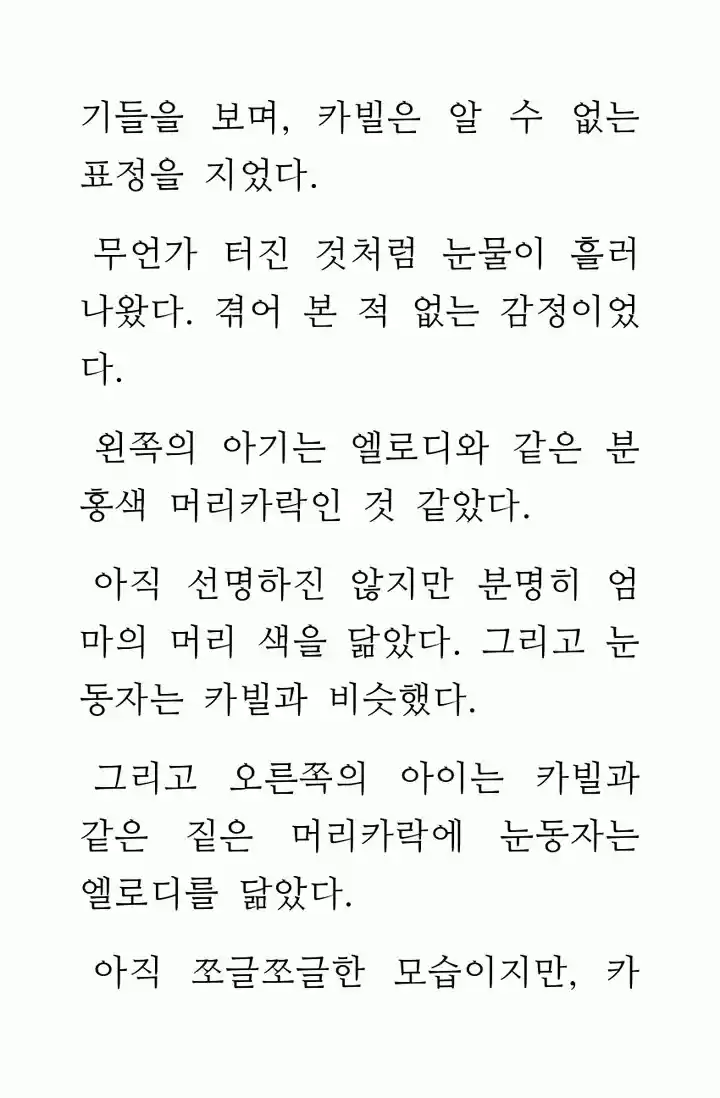 기들을 보며, 카빌은 알 수 없는 표정을 지었다.

무언가 터진 것처럼 눈물이 흘러나왔다. 겪어 본 적 없는 감정이었다.

왼쪽의 아기는 엘로디와 같은 분홍색 머리카락인 것 같았다.

아직 선명하진 않지만 분명히 엄마의 머리 색을 닮았다. 그리고 눈동자는 카빌과 비슷했다.

그리고 오른쪽의 아이는 카빌과 같은 짙은 머리카락에 눈동자는 엘로디를 닮았다.

아직 쪼글쪼글한 모습이지만, 카